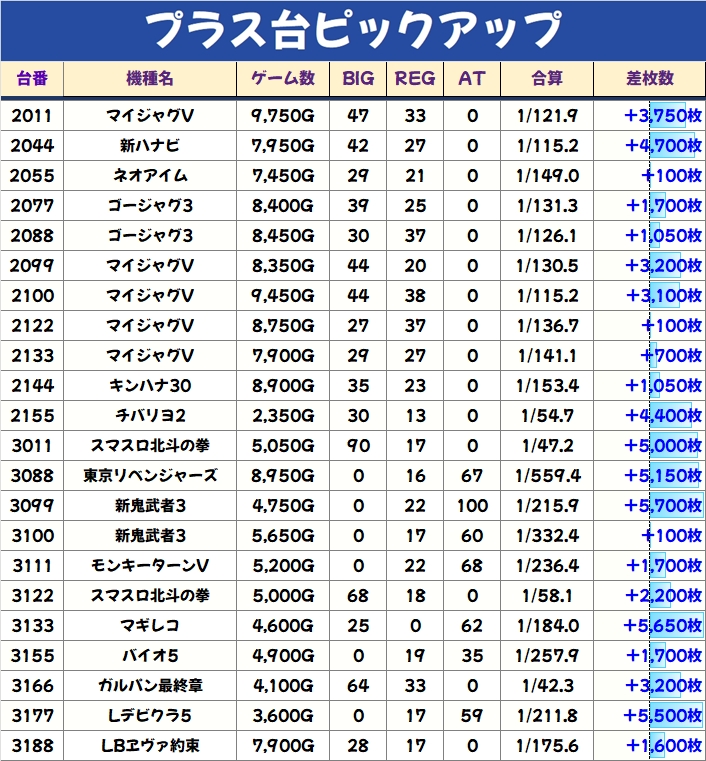 プラス台ピックアップ

| 台番 | 機種名 | ゲーム数 | BIG | REG | AT | 合算 | 差枚数 |
|---|---|---|---|---|---|---|---|
| 2011 | マイジャグV | 9,750G | 47 | 33 | 0 | 1/121.9 | +3,750枚 |
| 2044 | 新ハナビ | 7,950G | 42 | 27 | 0 | 1/115.2 | +4,700枚 |
| 2055 | ネオアイム | 7,450G | 29 | 21 | 0 | 1/149.0 | +100枚 |
| 2077 | ゴージャグ3 | 8,400G | 39 | 25 | 0 | 1/131.3 | +1,700枚 |
| 2088 | ゴージャグ3 | 8,450G | 30 | 37 | 0 | 1/126.1 | +1,050枚 |
| 2099 | マイジャグV | 8,350G | 44 | 20 | 0 | 1/130.5 | +3,200枚 |
| 2100 | マイジャグV | 9,450G | 44 | 38 | 0 | 1/115.2 | +3,100枚 |
| 2122 | マイジャグV | 8,750G | 27 | 37 | 0 | 1/136.7 | +100枚 |
| 2133 | マイジャグV | 7,900G | 29 | 27 | 0 | 1/141.1 | +700枚 |
| 2144 | キンハナ30 | 8,900G | 35 | 23 | 0 | 1/153.4 | +1,050枚 |
| 2155 | チバリヨ2 | 2,350G | 30 | 13 | 0 | 1/54.7 | +4,400枚 |
| 3011 | スマスロ北斗の拳 | 5,050G | 90 | 17 | 0 | 1/47.2 | +5,000枚 |
| 3088 | 東京リベンジャーズ | 8,950G | 0 | 16 | 67 | 1/559.4 | +5,150枚 |
| 3099 | 新鬼武者3 | 4,750G | 0 | 22 | 100 | 1/215.9 | +5,700枚 |
| 3100 | 新鬼武者3 | 5,650G | 0 | 17 | 60 | 1/332.4 | +100枚 |
| 3111 | モンキーターンV | 5,200G | 0 | 22 | 68 | 1/236.4 | +1,700枚 |
| 3122 | スマスロ北斗の拳 | 5,000G | 68 | 18 | 0 | 1/58.1 | +2,200枚 |
| 3133 | マギレコ | 4,600G | 25 | 0 | 62 | 1/184.0 | +5,650枚 |
| 3155 | バイオ5 | 4,900G | 0 | 19 | 35 | 1/257.9 | +1,700枚 |
| 3166 | ガルパン最終章 | 4,100G | 64 | 33 | 0 | 1/42.3 | +3,200枚 |
| 3177 | Lデビクラ5 | 3,600G | 0 | 17 | 59 | 1/211.8 | +5,500枚 |
| 3188 | LBヱヴァ約束 | 7,900G | 28 | 17 | 0 | 1/175.6 | +1,600枚 |